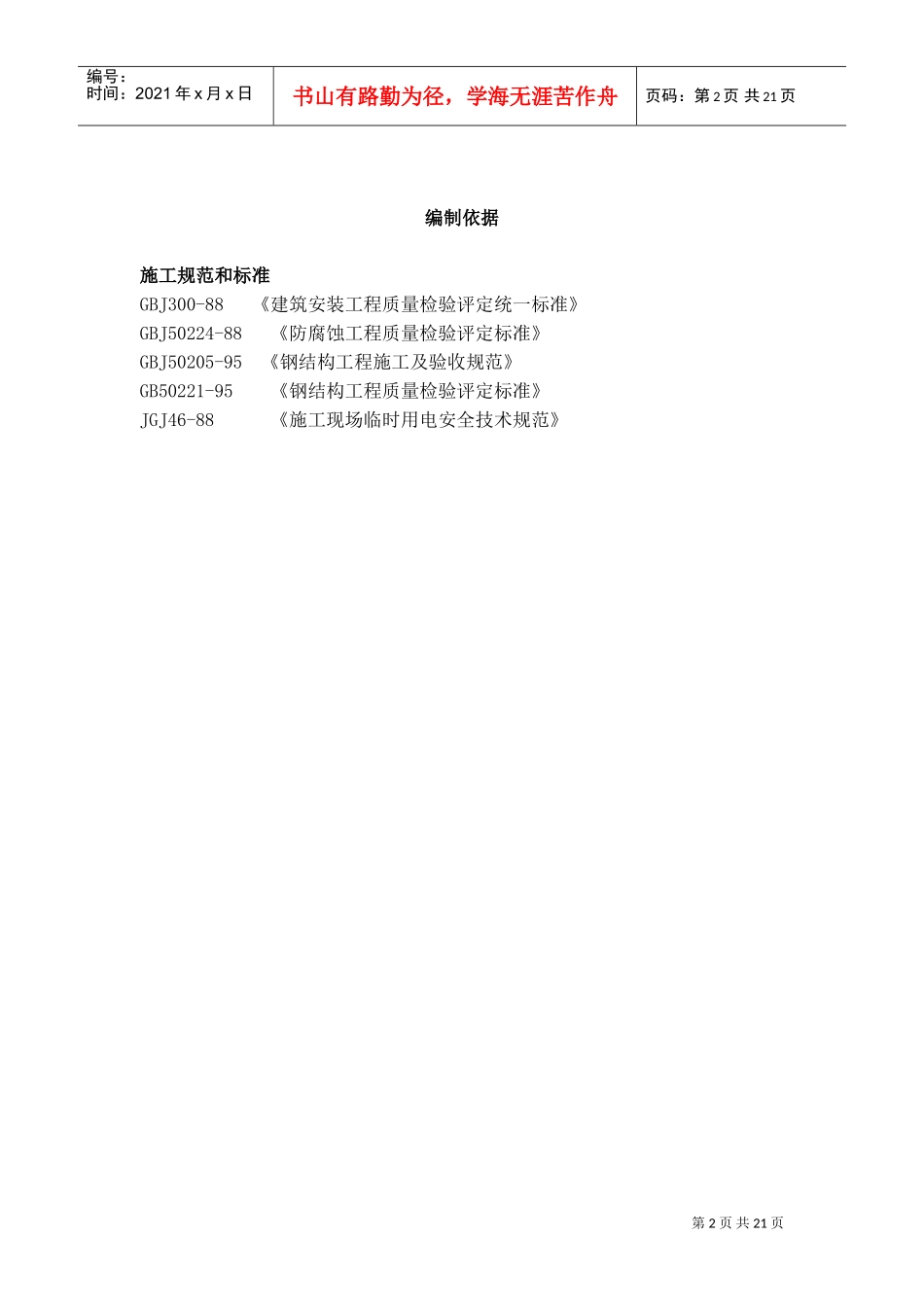 编号：
时间：2021 年 x 月 x 日

书山有路勤为径，学海无涯苦作舟

页码：第 2 页 共 21 页

编制依据

施工规范和标准
GBJ300-88 《建筑安装工程质量检验评定统一标准》
GBJ50224-88 《防腐蚀工程质量检验评定标准》
GBJ50205-95 《钢结构工程施工及验收规范》
GB50221-95 《钢结构工程质量检验评定标准》
JGJ46-88 《施工现场临时用电安全技术规范》

第 2 页 共 21 页